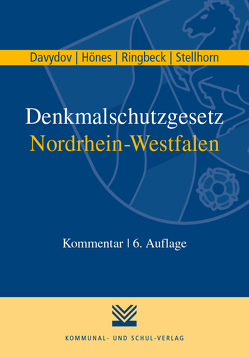 Davydov | Hönes | Ringbeck | Stellhorn

Denkmalschutzgesetz
Nordrhein-Westfalen

Kommentar | 6. Auflage

KOMMUNAL- UND SCHUL-VERLAG